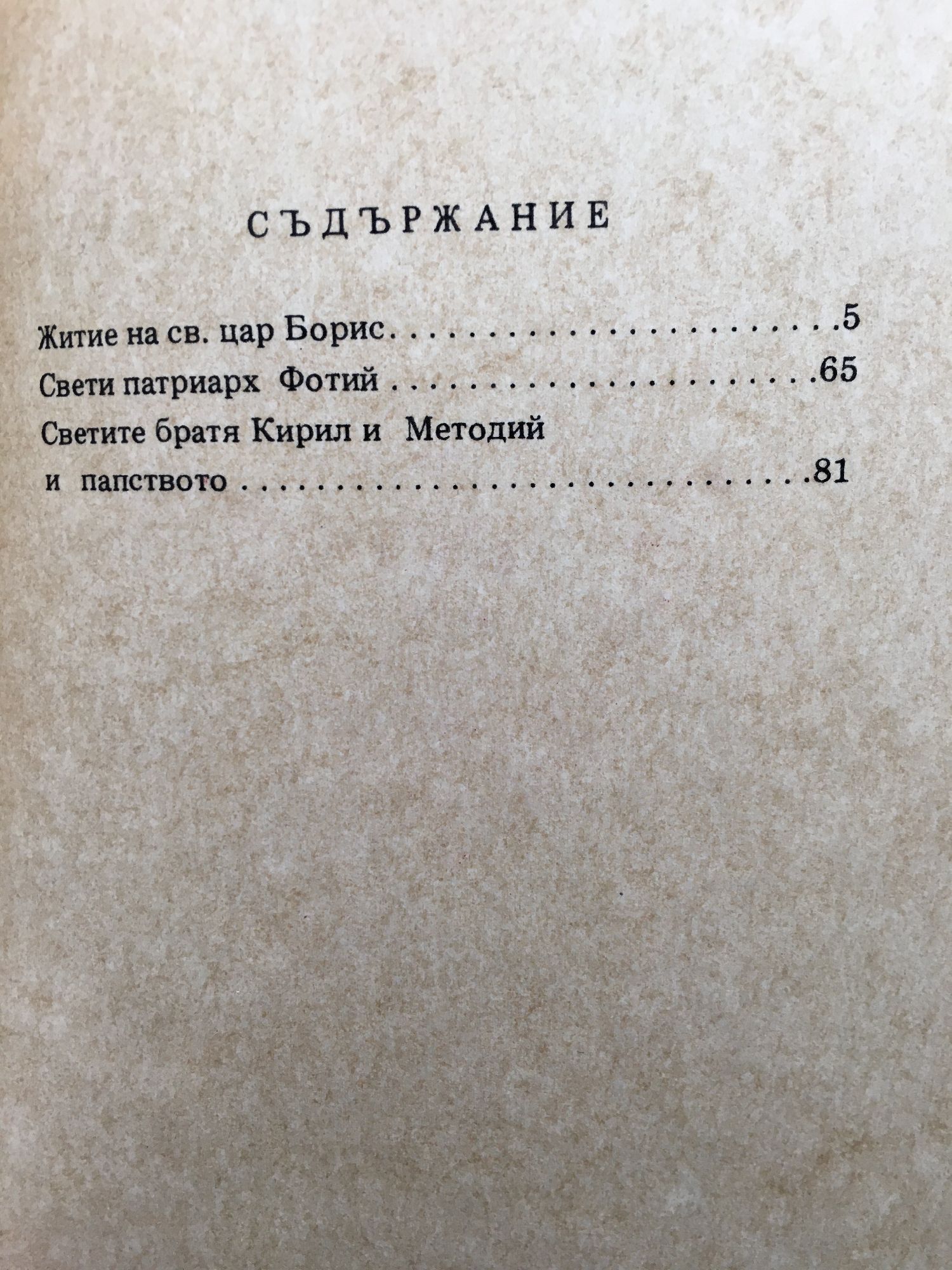 СЪДЪРЖАНИЕ

Житие на св. цар Борис 5
Свети патриарх Фотий 65
Светите братя Кирил и Методий
и папството 81